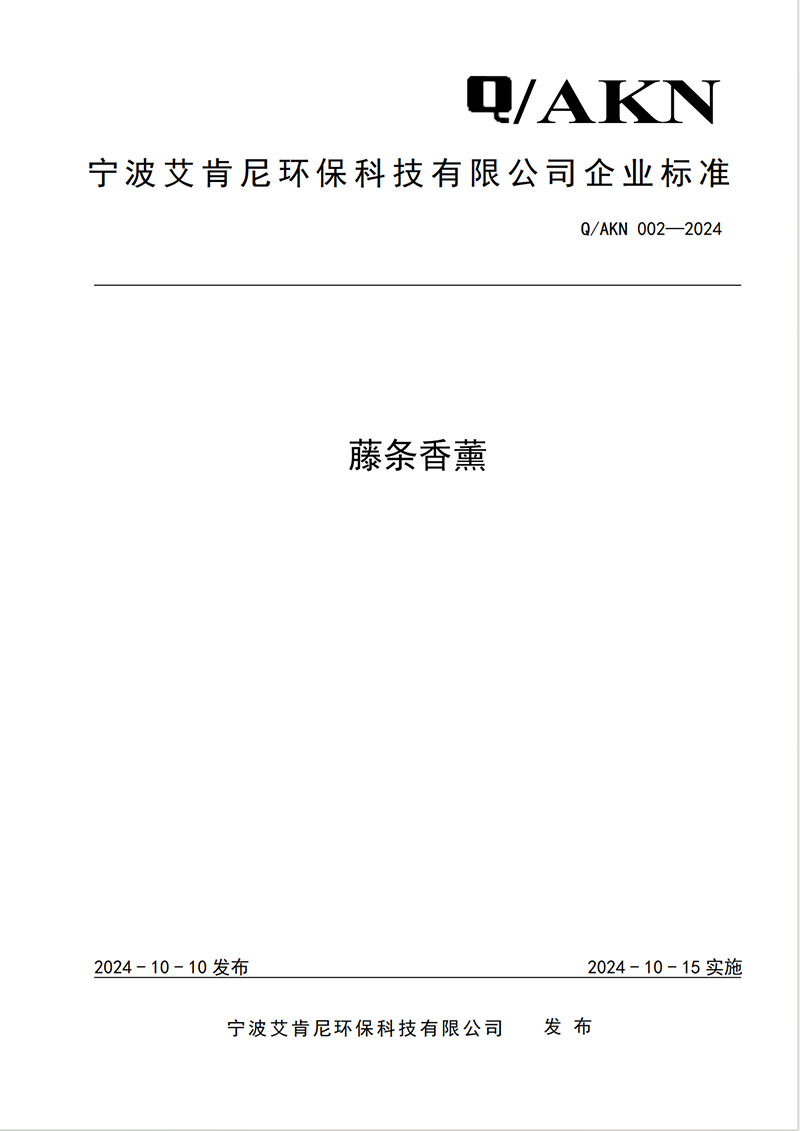 Q/AKN

宁波艾肯尼环保科技有限公司企业标准

Q/AKN 002—2024

藤条香薰

2024 - 10 - 10 发布

2024 - 10 - 15 实施

宁波艾肯尼环保科技有限公司 发 布